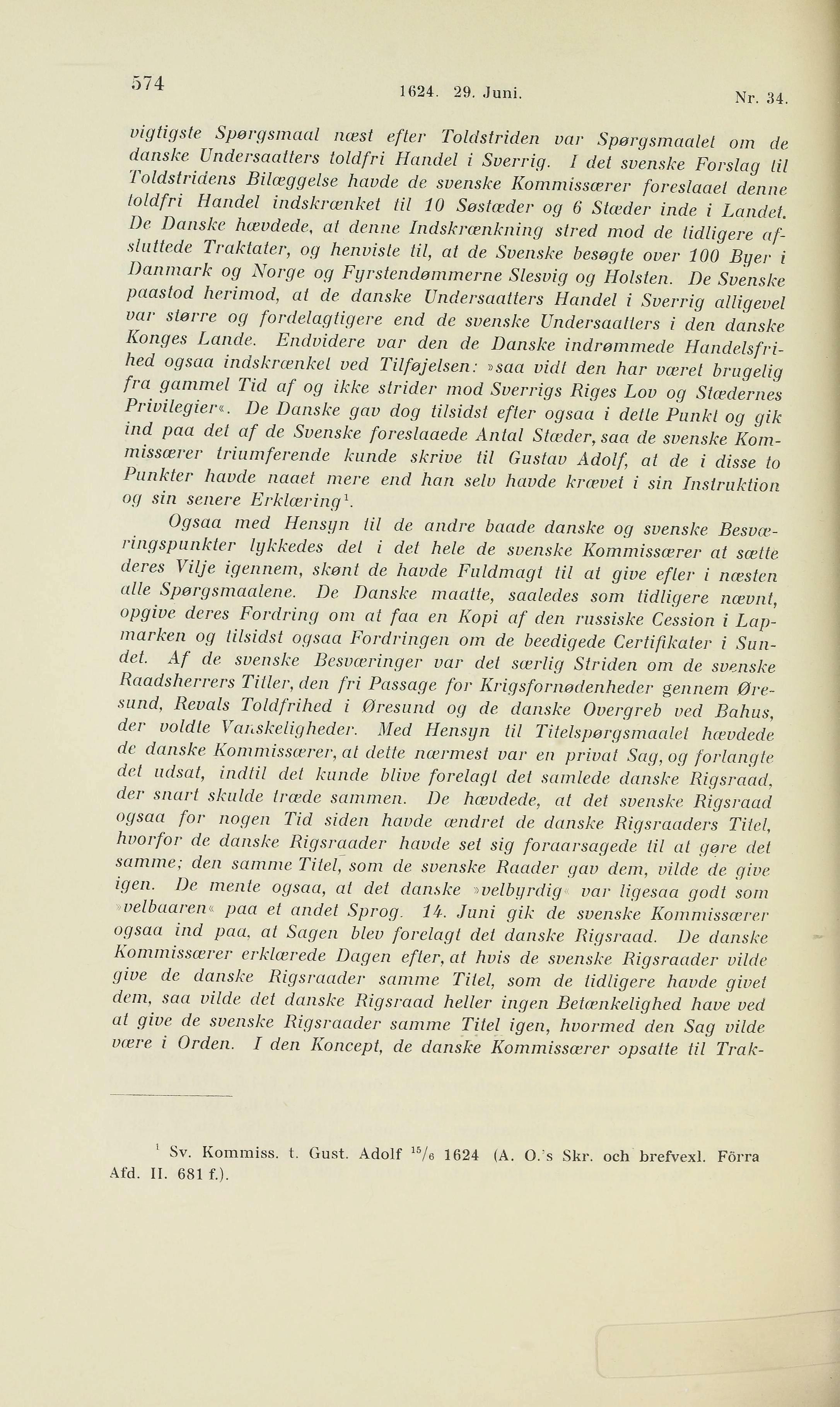 574 1624. 29. Juni. Nr. 34.

vigtigste Spørgsmaal næst efter Toldstriden var Spørgsmaalet om de danske Undersaatters toldfri Handel i Sverrig. I det svenske Forslag til Toldstridens Bilæggelse havde de svenske Kommissærer foreslaaet denne toldfri Handel indskrænket til 10 Søstæder og 6 Stæder inde i Landet. De Danske hævdede, at denne Indskrænkning stred mod de tidligere afsluttede Traktater, og henviste til, at de Svenske besøgte over 100 Byer i Danmark og Norge og Fyrstendømmerne Slesvig og Holsten. De Svenske paastod herimod, at de danske Undersaatters Handel i Sverrig alligevel var større og fordelagtigere end de svenske Undersaatters i den danske Konges Lande. Endvidere var den de Danske indrømmede Handelsfrihed ogsaa indskrænket ved Tilføjelsen: »saa vidt den har været brugelig fra gammel Tid af og ikke strider mod Sverrigs Riges Lov og Stædernes Privilegier«. De Danske gav dog tilsidst efter ogsaa i dette Punkt og gik ind paa det af de Svenske foreslaaede Antal Stæder, saa de svenske Kommissærer triumferende kunde skrive til Gustav Adolf, at de i disse to Punkter havde naaet mere end han selv havde krævet i sin Instruktion og sin senere Erklæring$^1$.

Ogsaa med Hensyn til de andre baade danske og svenske Besværingspunkter lykkedes det i det hele de svenske Kommissærer at sætte deres Vilje igennem, skønt de havde Fuldmagt til at give efter i næsten alle Spørgsmaalene. De Danske maatte, saaledes som tidligere nævnt, opgive deres Fordring om at faa en Kopi af den russiske Cession i Lapmarken og tilsidst ogsaa Fordringen om de beedigede Certifikater i Sundet. Af de svenske Besværinger var det særlig Striden om de svenske Raadsherrers Titler, den fri Passage for Krigsfornødenheder gennem Øresund, Revals Toldfrihed i Øresund og de danske Overgreb ved Bahus, der voldte Vanskeligheder. Med Hensyn til Titelspørgsmaalet hævdede de danske Kommissærer, at dette nærmest var en privat Sag, og forlangte det udsat, indtil det kunde blive forelagt det samlede danske Rigsraad, der snart skulde træde sammen. De hævdede, at det svenske Rigsraad ogsaa for nogen Tid siden havde ændret de danske Rigsraaders Titel, hvorfor de danske Rigsraader havde set sig foraarsagede til at gøre det samme; den samme Titel, som de svenske Raader gav dem, vilde de give igen. De mente ogsaa, at det danske »velbyrdig« var ligesaa godt som »velbaaren« paa et andet Sprog. 14. Juni gik de svenske Kommissærer ogsaa ind paa, at Sagen blev forelagt det danske Rigsraad. De danske Kommissærer erklærede Dagen efter, at hvis de svenske Rigsraader vilde give de danske Rigsraader samme Titel, som de tidligere havde givet dem, saa vilde det danske Rigsraad heller ingen Betænkelighed have ved at give de svenske Rigsraader samme Titel igen, hvormed den Sag vilde være i Orden. I den Koncept, de danske Kommissærer opsatte til Trak-

$^1$ Sv. Kommiss. t. Gust. Adolf $^{15}/_6$ 1624 (A. O.'s Skr. och brefvexl. Förra Afd. II. 681 f.).